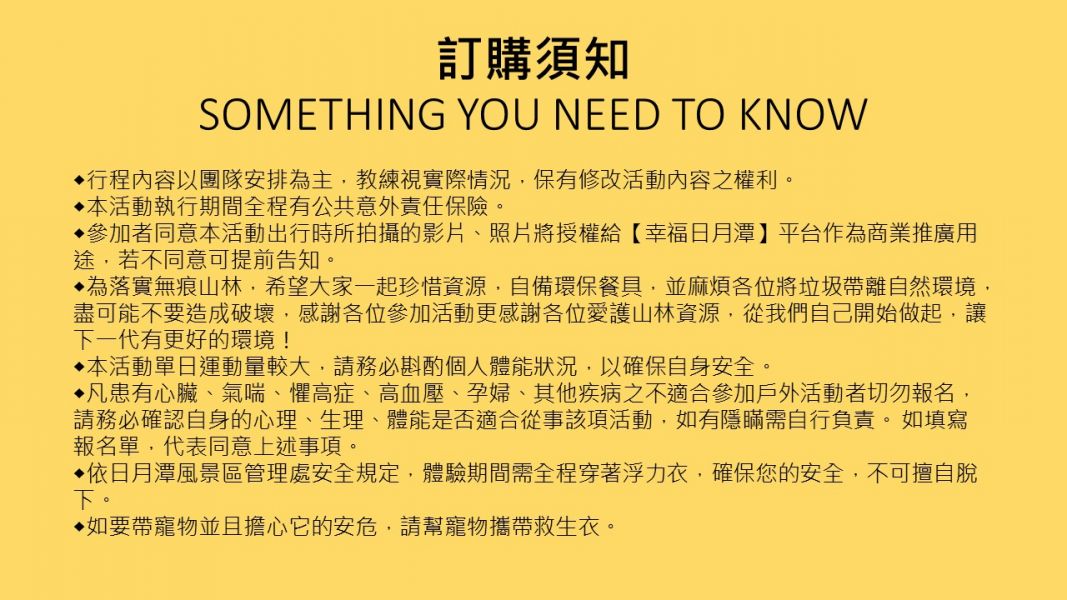 訂購須知
SOMETHING YOU NEED TO KNOW

◆行程內容以團隊安排為主，教練視實際情況，保有修改活動內容之權利。
◆本活動執行期間全程有公共意外責任保險。
◆參加者同意本活動出行時所拍攝的影片、照片將授權給【幸福日月潭】平台作為商業推廣用途，若不同意可提前告知。
◆為落實無痕山林，希望大家一起珍惜資源，自備環保餐具，並麻煩各位將垃圾帶離自然環境，盡可能不要造成破壞，感謝各位參加活動更感謝各位愛護山林資源，從我們自己開始做起，讓下一代有更好的環境！
◆本活動單日運動量較大，請務必斟酌個人體能狀況，以確保自身安全。
◆凡患有心臟、氣喘、懼高症、高血壓、孕婦、其他疾病之不適合參加戶外活動者切勿報名，請務必確認自身的心理、生理、體能是否適合從事該項活動，如有隱瞞需自行負責。 如填寫報名單，代表同意上述事項。
◆依日月潭風景區管理處安全規定，體驗期間需全程穿著浮力衣，確保您的安全，不可擅自脫下。
◆如要帶寵物並且擔心它的安危，請幫寵物攜帶救生衣。